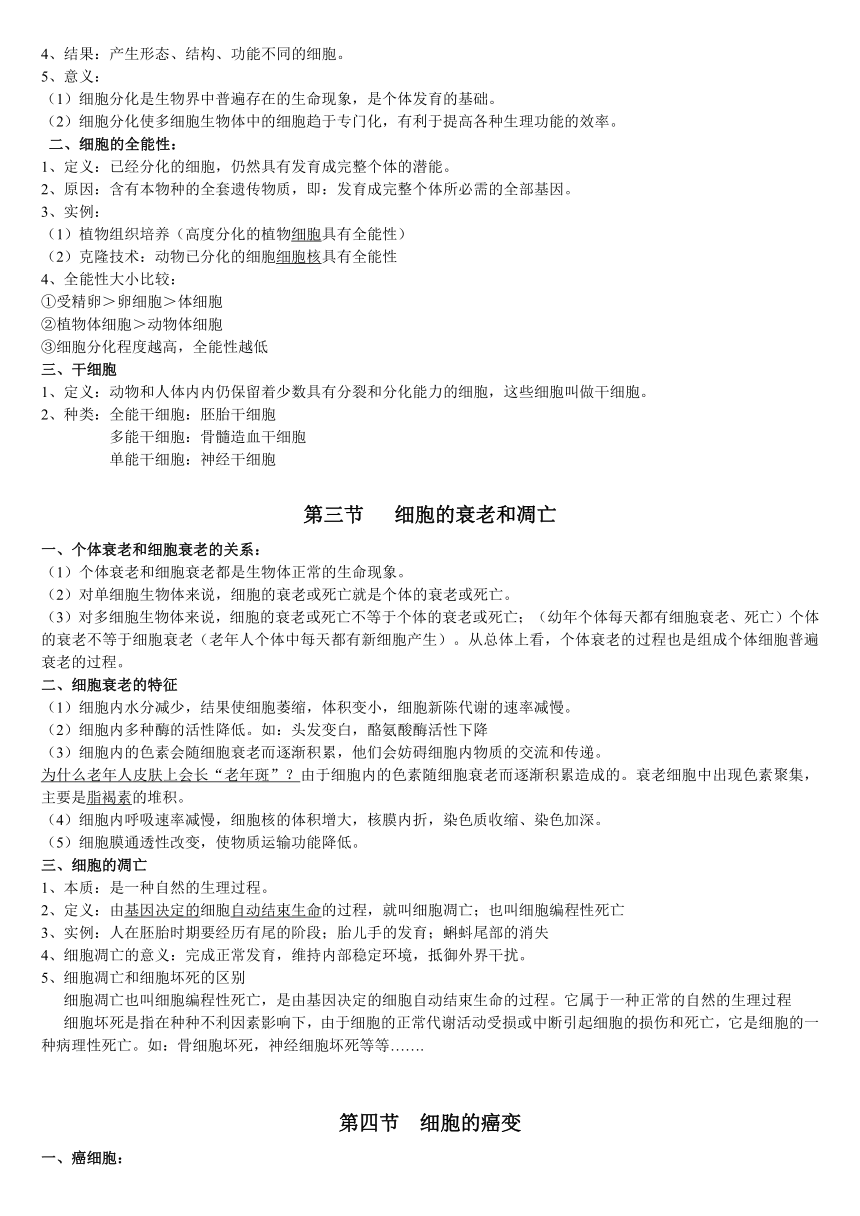 4、结果：产生形态、结构、功能不同的细胞。
5、意义：
（1）细胞分化是生物界中普遍存在的生命现象，是个体发育的基础。
（2）细胞分化使多细胞生物体中的细胞趋于专门化，有利于提高各种生理功能的效率。
二、细胞的全能性：
1、定义：已经分化的细胞，仍然具有发育成完整个体的潜能。
2、原因：含有本物种的全套遗传物质，即：发育成完整个体所必需的全部基因。
3、实例：
（1）植物组织培养（高度分化的植物细胞具有全能性）
（2）克隆技术：动物已分化的细胞细胞核具有全能性
4、全能性大小比较：
①受精卵＞卵细胞＞体细胞
②植物体细胞＞动物体细胞
③细胞分化程度越高，全能性越低
三、干细胞
1、定义：动物和人体内内仍保留着少数具有分裂和分化能力的细胞，这些细胞叫做干细胞。
2、种类：全能干细胞：胚胎干细胞
多能干细胞：骨髓造血干细胞
单能干细胞：神经干细胞

第三节 细胞的衰老和凋亡

一、个体衰老和细胞衰老的关系：
（1）个体衰老和细胞衰老都是生物体正常的生命现象。
（2）对单细胞生物体来说，细胞的衰老或死亡就是个体的衰老或死亡。
（3）对多细胞生物体来说，细胞的衰老或死亡不等于个体的衰老或死亡；（幼年个体每天都有细胞衰老、死亡）个体的衰老不等于细胞衰老（老年人个体中每天都有新细胞产生）。从总体上看，个体衰老的过程也是组成个体细胞普遍衰老的过程。
二、细胞衰老的特征
（1）细胞内水分减少，结果使细胞萎缩，体积变小，细胞新陈代谢的速率减慢。
（2）细胞内多种酶的活性降低。如：头发变白，酪氨酸酶活性下降
（3）细胞内的色素会随细胞衰老而逐渐积累，他们会妨碍细胞内物质的交流和传递。
为什么老年人皮肤上会长“老年斑”？由于细胞内的色素随细胞衰老而逐渐积累造成的。衰老细胞中出现色素聚集，主要是脂褐素的堆积。
（4）细胞内呼吸速率减慢，细胞核的体积增大，核膜内折，染色质收缩、染色加深。
（5）细胞膜通透性改变，使物质运输功能降低。
三、细胞的凋亡
1、本质：是一种自然的生理过程。
2、定义：由基因决定的细胞自动结束生命的过程，就叫细胞凋亡；也叫细胞编程性死亡
3、实例：人在胚胎时期要经历有尾的阶段；胎儿手的发育；蝌蚪尾部的消失
4、细胞凋亡的意义：完成正常发育，维持内部稳定环境，抵御外界干扰。
5、细胞凋亡和细胞坏死的区别
细胞凋亡也叫细胞编程性死亡，是由基因决定的细胞自动结束生命的过程。它属于一种正常的自然的生理过程
细胞坏死是指在种种不利因素影响下，由于细胞的正常代谢活动受损或中断引起细胞的损伤和死亡，它是细胞的一种病理性死亡。如：骨细胞坏死，神经细胞坏死等等…….

第四节 细胞的癌变

一、癌细胞：